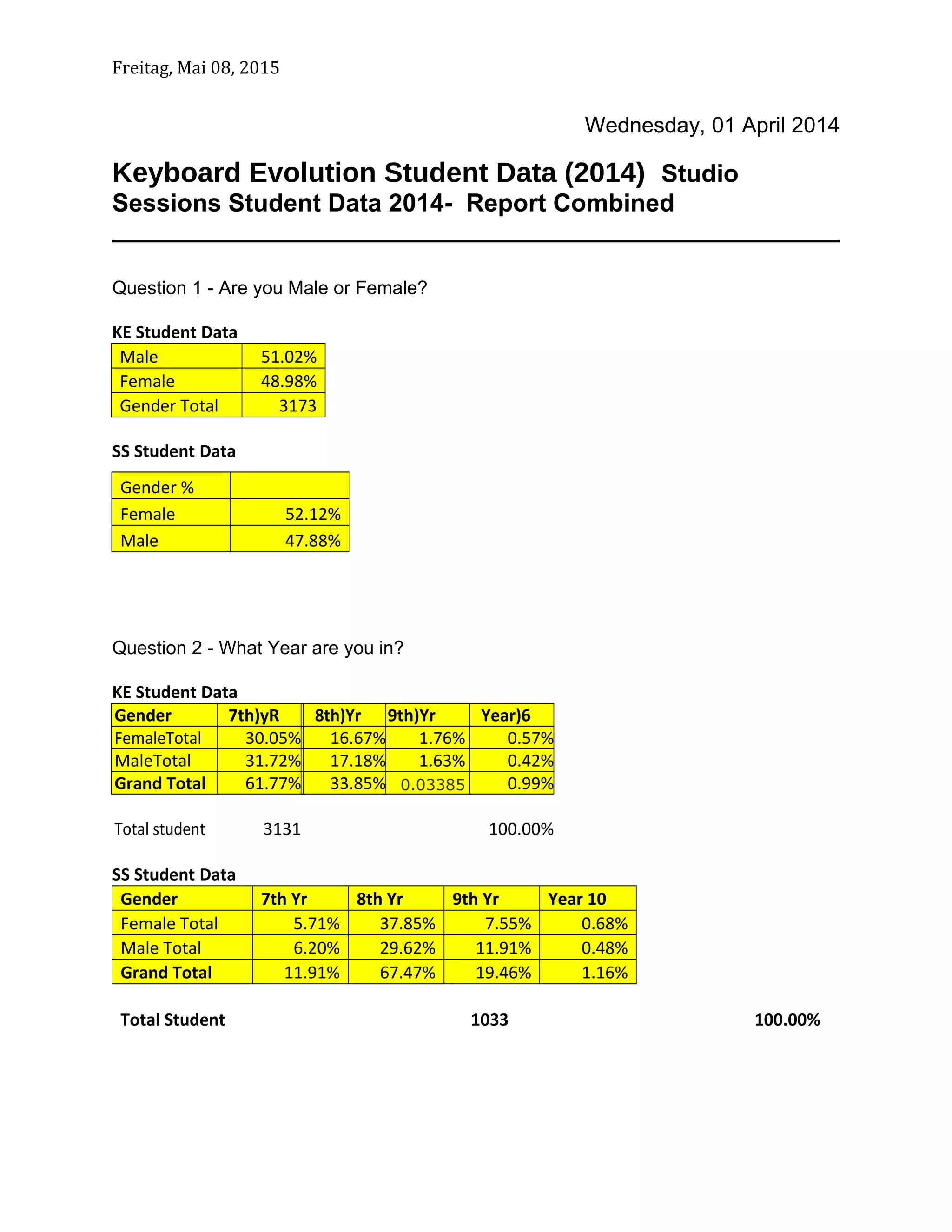 Freitag, Mai 08, 2015

Wednesday, 01 April 2014

Keyboard Evolution Student Data (2014) Studio Sessions Student Data 2014- Report Combined

Question 1 - Are you Male or Female?

KE Student Data

| Male | 51.02% |
|---|---|
| Female | 48.98% |
| Gender Total | 3173 |

SS Student Data

| Gender % | |
|---|---|
| Female | 52.12% |
| Male | 47.88% |

Question 2 - What Year are you in?

KE Student Data

| Gender | 7th)yR | 8th)Yr | 9th)Yr | Year)6 |
|---|---|---|---|---|
| FemaleTotal | 30.05% | 16.67% | 1.76% | 0.57% |
| MaleTotal | 31.72% | 17.18% | 1.63% | 0.42% |
| Grand Total | 61.77% | 33.85% | 0.03385 | 0.99% |

Total student 3131 100.00%

SS Student Data

| Gender | 7th Yr | 8th Yr | 9th Yr | Year 10 |
|---|---|---|---|---|
| Female Total | 5.71% | 37.85% | 7.55% | 0.68% |
| Male Total | 6.20% | 29.62% | 11.91% | 0.48% |
| Grand Total | 11.91% | 67.47% | 19.46% | 1.16% |

Total Student 1033 100.00%